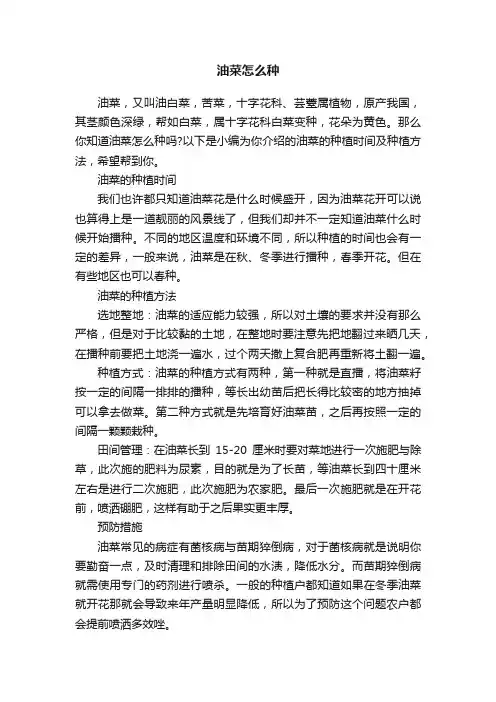 油菜怎么种

油菜，又叫油白菜，苦菜，十字花科、芸薹属植物，原产我国，其茎颜色深绿，帮如白菜，属十字花科白菜变种，花朵为黄色。那么你知道油菜怎么种吗?以下是小编为你介绍的油菜的种植时间及种植方法，希望帮到你。

油菜的种植时间

我们也许都只知道油菜花是什么时候盛开，因为油菜花开可以说也算得上是一道靓丽的风景线了，但我们却并不一定知道油菜什么时候开始播种。不同的地区温度和环境不同，所以种植的时间也会有一定的差异，一般来说，油菜是在秋、冬季进行播种，春季开花。但在有些地区也可以春种。

油菜的种植方法

选地整地：油菜的适应能力较强，所以对土壤的要求并没有那么严格，但是对于比较黏的土地，在整地时要注意先把地翻过来晒几天，在播种前要把土地浇一遍水，过个两天撒上复合肥再重新将土翻一遍。

种植方式：油菜的种植方式有两种，第一种就是直播，将油菜籽按一定的间隔一排排的播种，等长出幼苗后把长得比较密的地方抽掉可以拿去做菜。第二种方式就是先培育好油菜苗，之后再按照一定的间隔一颗颗栽种。

田间管理：在油菜长到 15-20 厘米时要对菜地进行一次施肥与除草，此次施的肥料为尿素，目的就是为了长苗，等油菜长到四十厘米左右是进行二次施肥，此次施肥为农家肥。最后一次施肥就是在开花前，喷洒硼肥，这样有助于之后果实更丰厚。

预防措施

油菜常见的病症有菌核病与苗期猝倒病，对于菌核病就是说明你要勤奋一点，及时清理和排除田间的水渍，降低水分。而苗期猝倒病就需使用专门的药剂进行喷杀。一般的种植户都知道如果在冬季油菜就开花那就会导致来年产量明显降低，所以为了预防这个问题农户都会提前喷洒多效唑。